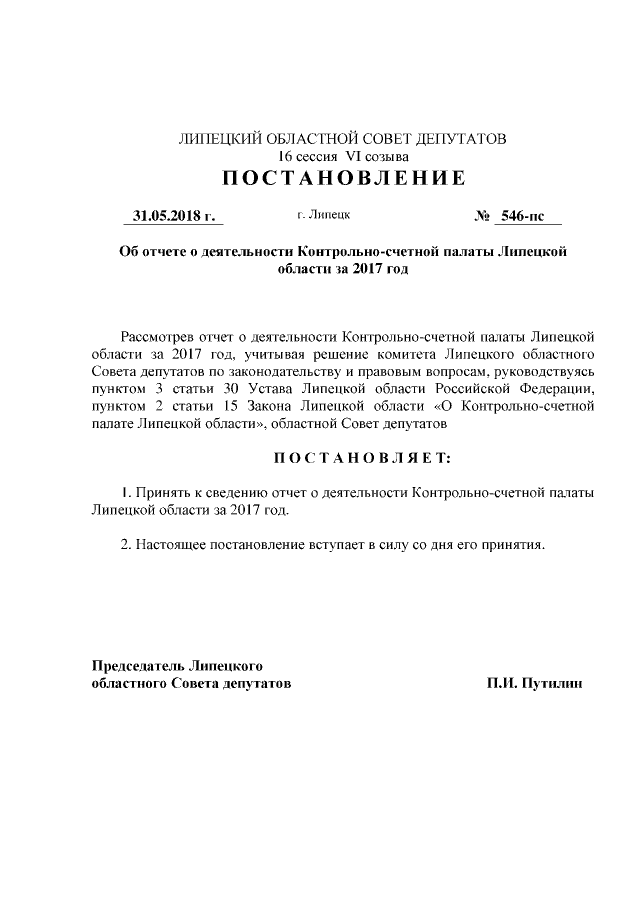 ЛИПЕЦКИЙ ОБЛАСТНОЙ СОВЕТ ДЕПУТАТОВ
16 сессия VI созыва
ПОСТАНОВЛЕНИЕ

31.05.2018 г.   г. Липецк   № 546-пс

Об отчете о деятельности Контрольно-счетной палаты Липецкой области за 2017 год

Рассмотрев отчет о деятельности Контрольно-счетной палаты Липецкой области за 2017 год, учитывая решение комитета Липецкого областного Совета депутатов по законодательству и правовым вопросам, руководствуясь пунктом 3 статьи 30 Устава Липецкой области Российской Федерации, пунктом 2 статьи 15 Закона Липецкой области «О Контрольно-счетной палате Липецкой области», областной Совет депутатов

ПОСТАНОВЛЯЕТ:

1. Принять к сведению отчет о деятельности Контрольно-счетной палаты Липецкой области за 2017 год.

2. Настоящее постановление вступает в силу со дня его принятия.

Председатель Липецкого
областного Совета депутатов   П.И. Путилин